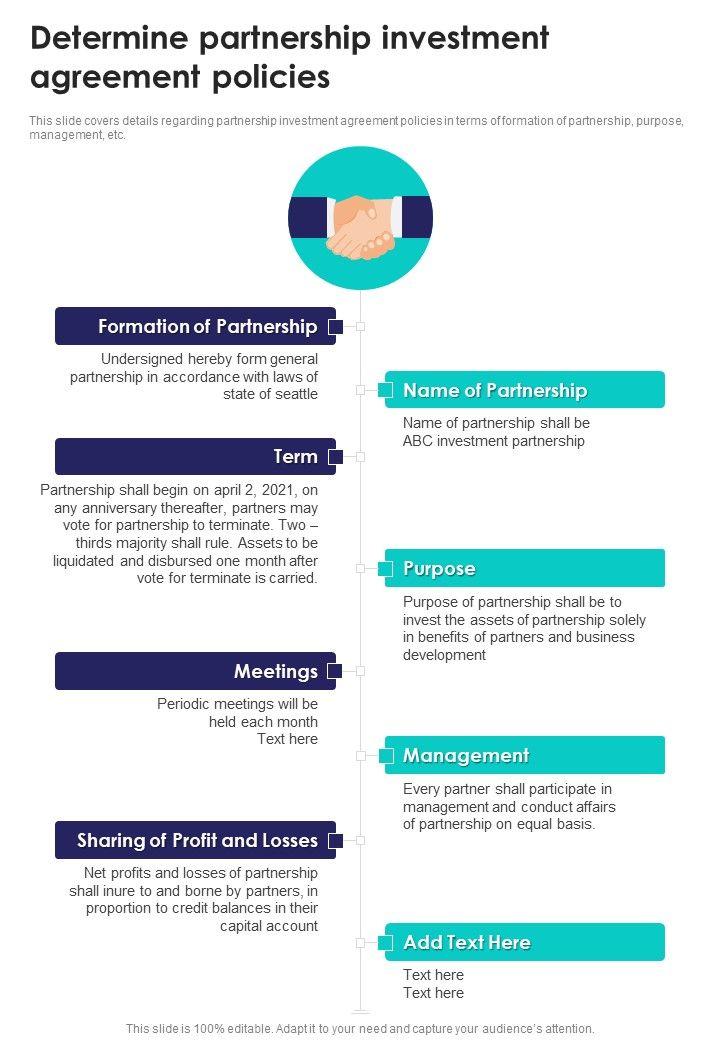 Determine partnership investment agreement policies

This slide covers details regarding partnership investment agreement policies in terms of formation of partnership, purpose, management, etc.

Formation of Partnership

Undersigned hereby form general partnership in accordance with laws of state of seattle

Name of Partnership

Name of partnership shall be ABC investment partnership

Term

Partnership shall begin on april 2, 2021, on any anniversary thereafter, partners may vote for partnership to terminate. Two – thirds majority shall rule. Assets to be liquidated and disbursed one month after vote for terminate is carried.

Purpose

Purpose of partnership shall be to invest the assets of partnership solely in benefits of partners and business development

Meetings

Periodic meetings will be held each month
Text here

Management

Every partner shall participate in management and conduct affairs of partnership on equal basis.

Sharing of Profit and Losses

Net profits and losses of partnership shall inure to and borne by partners, in proportion to credit balances in their capital account

Add Text Here

Text here
Text here

This slide is 100% editable. Adapt it to your need and capture your audience's attention.